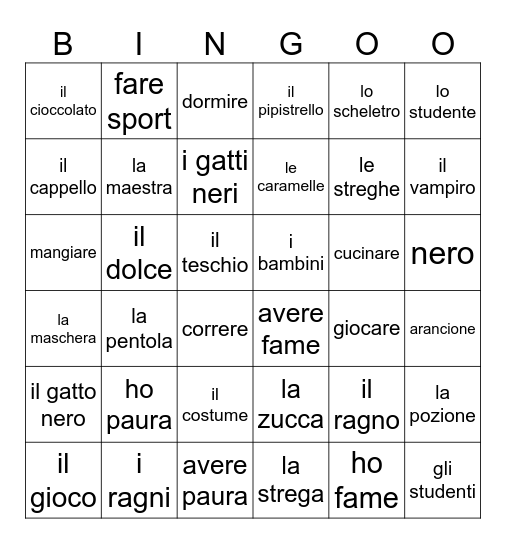 | B | I | N | G | O | O |
|---|---|---|---|---|---|
| il cioccolato | fare sport | dormire | il pipistrello | lo scheletro | lo studente |
| il cappello | la maestra | i gatti neri | le caramelle | le streghe | il vampiro |
| mangiare | il dolce | il teschio | i bambini | cucinare | nero |
| la maschera | la pentola | correre | avere fame | giocare | arancione |
| il gatto nero | ho paura | il costume | la zucca | il ragno | la pozione |
| il gioco | i ragni | avere paura | la strega | ho fame | gli studenti |